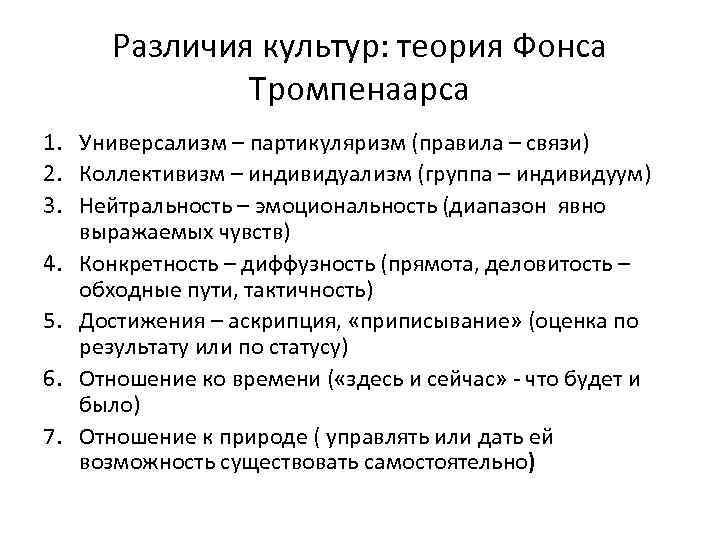 Различия культур: теория Фонса Тромпенаарса

1. Универсализм – партикуляризм (правила – связи)
2. Коллективизм – индивидуализм (группа – индивидуум)
3. Нейтральность – эмоциональность (диапазон явно выражаемых чувств)
4. Конкретность – диффузность (прямота, деловитость – обходные пути, тактичность)
5. Достижения – аскрипция, «приписывание» (оценка по результату или по статусу)
6. Отношение ко времени («здесь и сейчас» - что будет и было)
7. Отношение к природе ( управлять или дать ей возможность существовать самостоятельно)